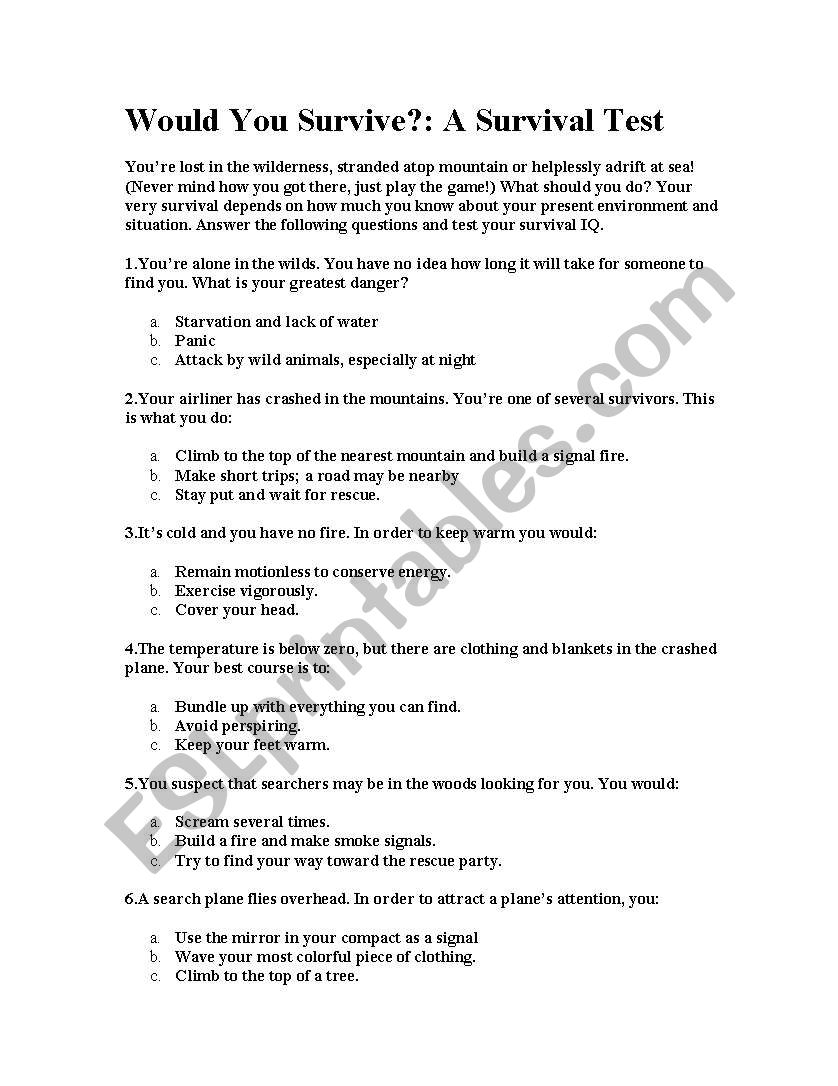 Would You Survive?: A Survival Test

You're lost in the wilderness, stranded atop mountain or helplessly adrift at sea! (Never mind how you got there, just play the game!) What should you do? Your very survival depends on how much you know about your present environment and situation. Answer the following questions and test your survival IQ.

1.You're alone in the wilds. You have no idea how long it will take for someone to find you. What is your greatest danger?

a. Starvation and lack of water
b. Panic
c. Attack by wild animals, especially at night

2.Your airliner has crashed in the mountains. You're one of several survivors. This is what you do:

a. Climb to the top of the nearest mountain and build a signal fire.
b. Make short trips; a road may be nearby
c. Stay put and wait for rescue.

3.It's cold and you have no fire. In order to keep warm you would:

a. Remain motionless to conserve energy.
b. Exercise vigorously.
c. Cover your head.

4.The temperature is below zero, but there are clothing and blankets in the crashed plane. Your best course is to:

a. Bundle up with everything you can find.
b. Avoid perspiring.
c. Keep your feet warm.

5.You suspect that searchers may be in the woods looking for you. You would:

a. Scream several times.
b. Build a fire and make smoke signals.
c. Try to find your way toward the rescue party.

6.A search plane flies overhead. In order to attract a plane's attention, you:

a. Use the mirror in your compact as a signal
b. Wave your most colorful piece of clothing.
c. Climb to the top of a tree.

ESLprintables.com